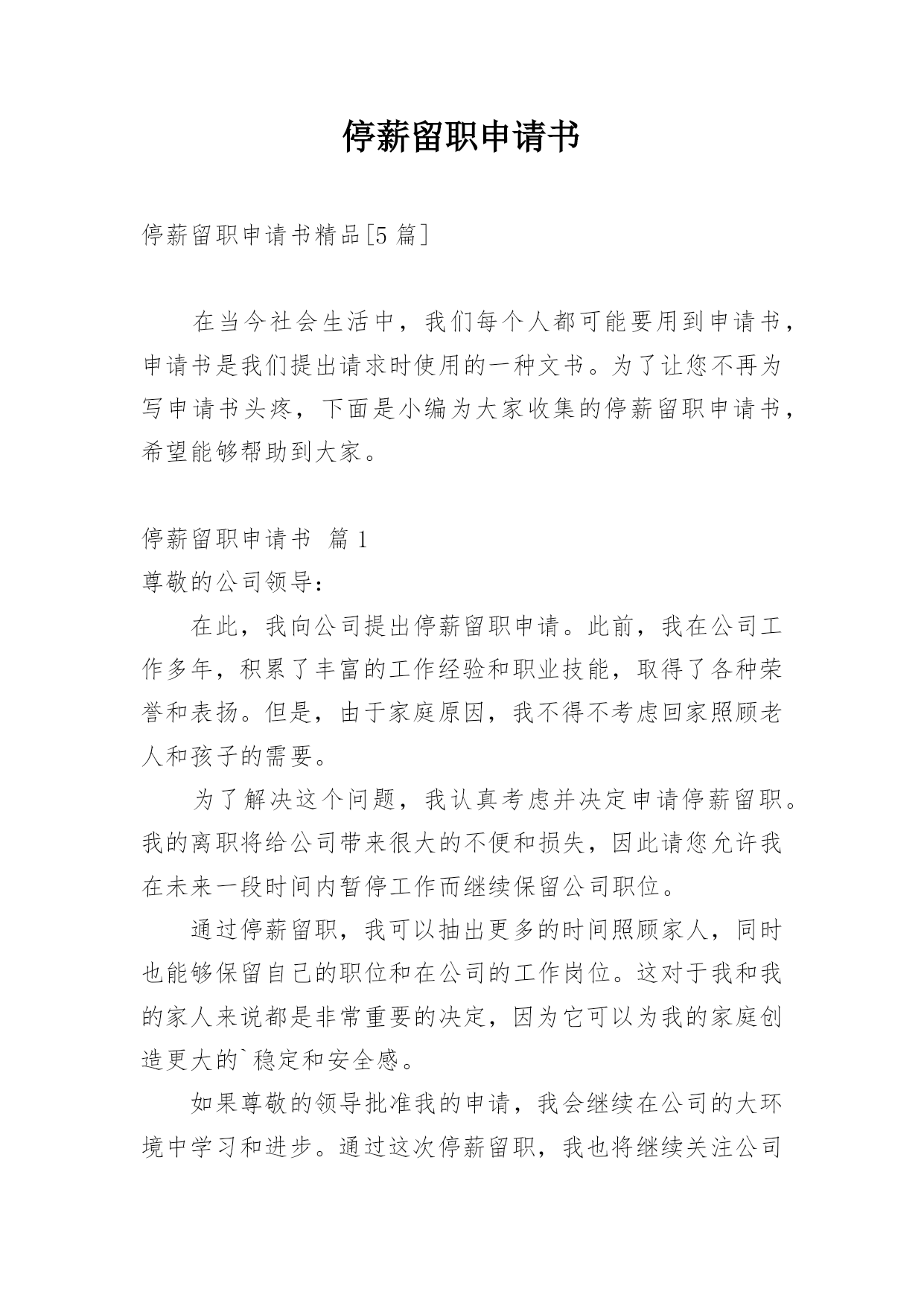 停薪留职申请书

停薪留职申请书精品[5篇]

在当今社会生活中，我们每个人都可能要用到申请书，申请书是我们提出请求时使用的一种文书。为了让您不再为写申请书头疼，下面是小编为大家收集的停薪留职申请书，希望能够帮助到大家。

停薪留职申请书 篇1
尊敬的公司领导：

在此，我向公司提出停薪留职申请。此前，我在公司工作多年，积累了丰富的工作经验和职业技能，取得了各种荣誉和表扬。但是，由于家庭原因，我不得不考虑回家照顾老人和孩子的需要。

为了解决这个问题，我认真考虑并决定申请停薪留职。我的离职将给公司带来很大的不便和损失，因此请您允许我在未来一段时间内暂停工作而继续保留公司职位。

通过停薪留职，我可以抽出更多的时间照顾家人，同时也能够保留自己的职位和在公司的工作岗位。这对于我和我的家人来说都是非常重要的决定，因为它可以为我的家庭创造更大的`稳定和安全感。

如果尊敬的领导批准我的申请，我会继续在公司的大环境中学习和进步。通过这次停薪留职，我也将继续关注公司